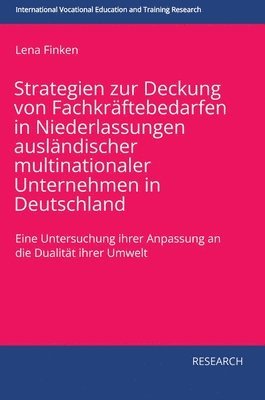 International Vocational Education and Training Research

Lena Finken

Strategien zur Deckung von Fachkräftebedarfen in Niederlassungen ausländischer multinationaler Unternehmen in Deutschland

Eine Untersuchung ihrer Anpassung an die Dualität ihrer Umwelt

RESEARCH